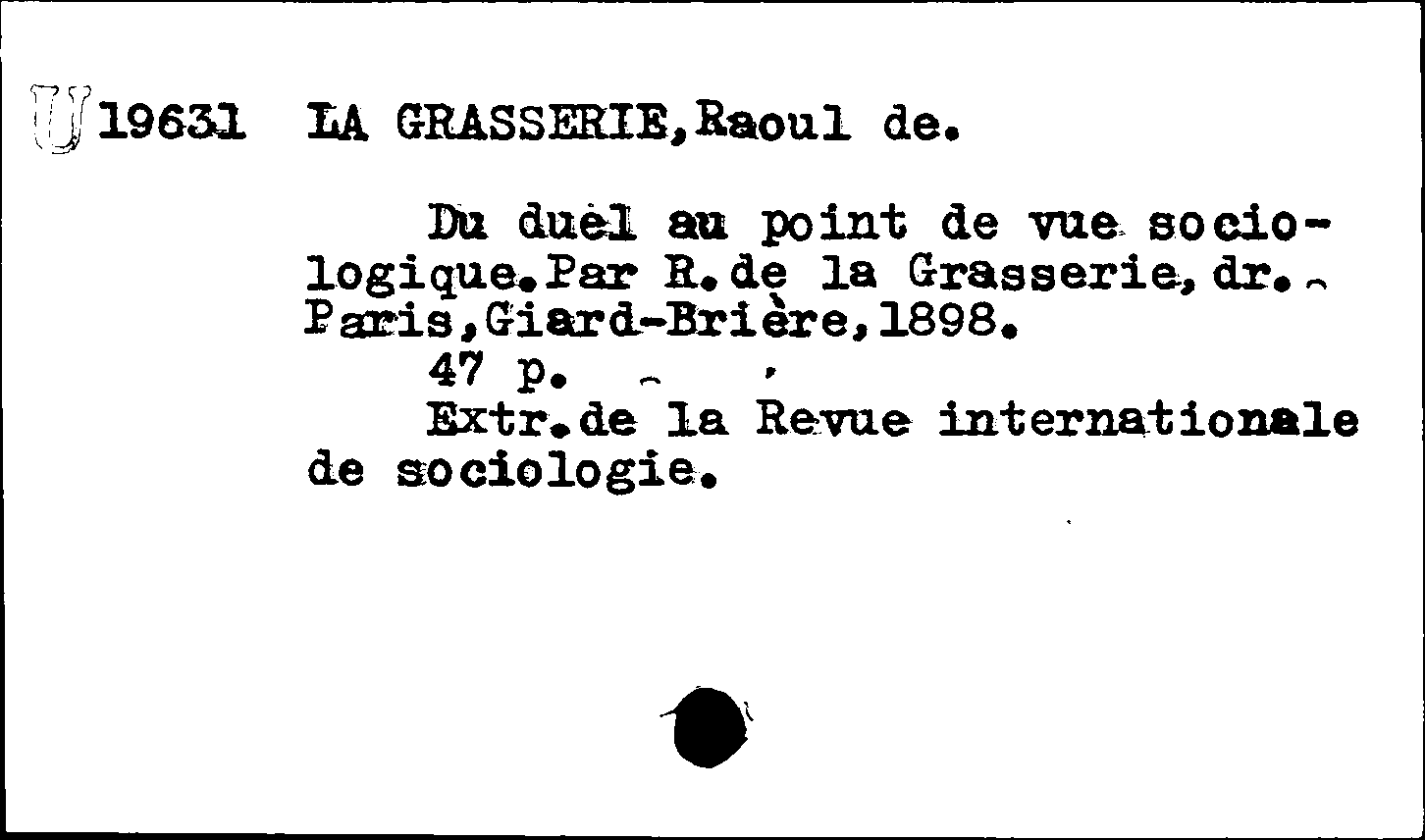 U 19631 LA GRASSERIE, Raoul de.

Du duel au point de vue sociologique. Par R. de la Grasserie, dr. Paris, Giard-Brière, 1898.
47 p.
Extr. de la Revue internationale de sociologie.